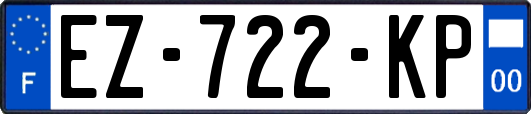 F
EZ-722-KP
00